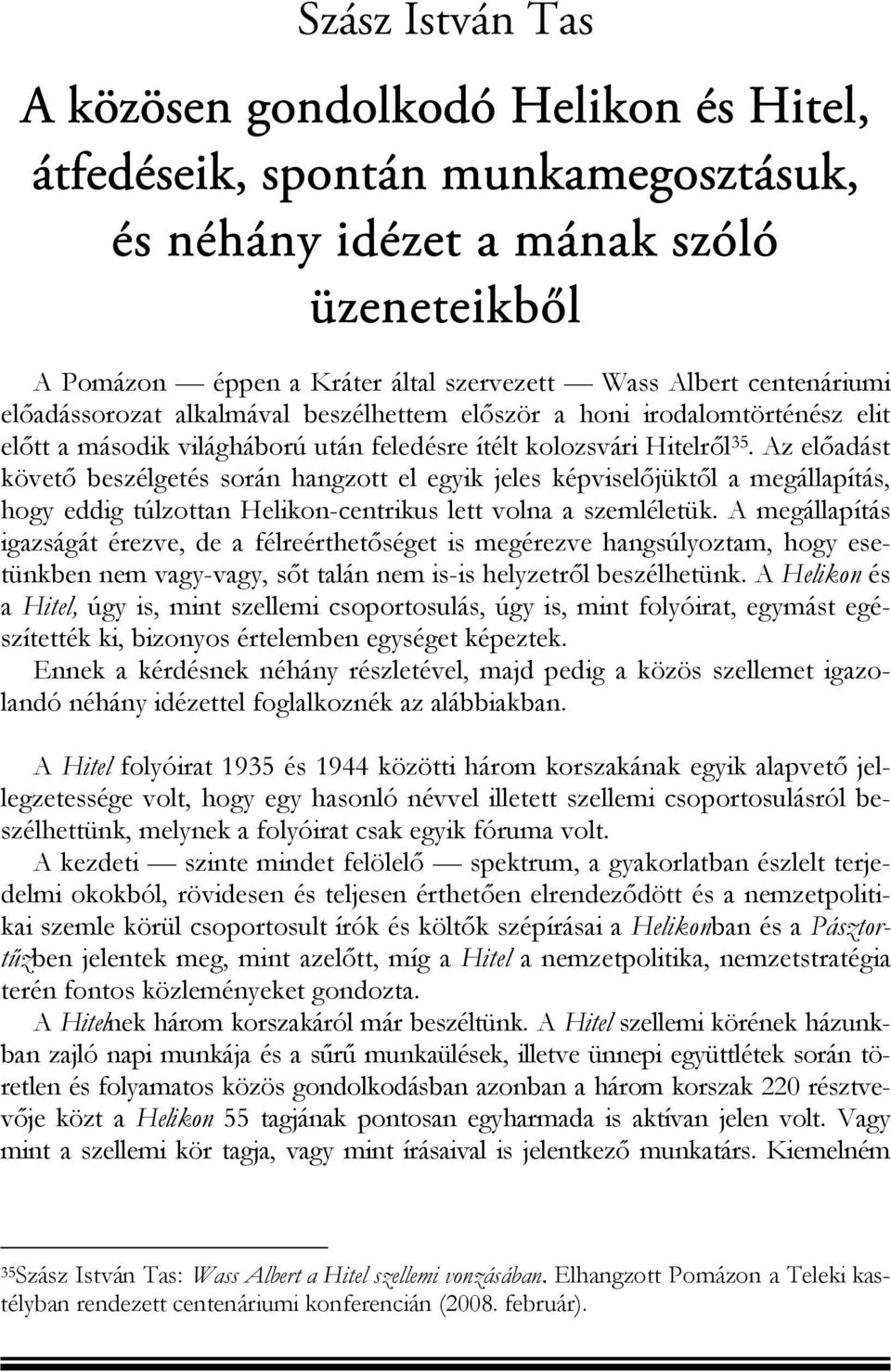 Szász István Tas

A közösen gondolkodó Helikon és Hitel, átfedéseik, spontán munkamegosztásuk, és néhány idézet a mának szóló üzeneteikből

A Pomázon — éppen a Kráter által szervezett — Wass Albert centenáriumi előadássorozat alkalmával beszélhettem először a honi irodalomtörténész elit előtt a második világháború után feledésre ítélt kolozsvári Hitelről$^{35}$. Az előadást követő beszélgetés során hangzott el egyik jeles képviselőjüktől a megállapítás, hogy eddig túlzottan Helikon-centrikus lett volna a szemléletük. A megállapítás igazságát érezve, de a félreérthetőséget is megérezve hangsúlyoztam, hogy esetünkben nem vagy-vagy, sőt talán nem is-is helyzetről beszélhetünk. A Helikon és a Hitel, úgy is, mint szellemi csoportosulás, úgy is, mint folyóirat, egymást egészítették ki, bizonyos értelemben egységet képeztek.
Ennek a kérdésnek néhány részletével, majd pedig a közös szellemet igazolandó néhány idézettel foglalkoznék az alábbiakban.

A Hitel folyóirat 1935 és 1944 közötti három korszakának egyik alapvető jellegzetessége volt, hogy egy hasonló névvel illetett szellemi csoportosulásról beszélhettünk, melynek a folyóirat csak egyik fóruma volt.
A kezdeti — szinte mindet felölelő — spektrum, a gyakorlatban észlelt terjedelmi okokból, rövidesen és teljesen érthetően elrendeződött és a nemzetpolitikai szemle körül csoportosult írók és költők szépírásai a Helikonban és a Pásztortűzben jelentek meg, mint azelőtt, míg a Hitel a nemzetpolitika, nemzetstratégia terén fontos közleményeket gondozta.
A Hitelnek három korszakáról már beszéltünk. A Hitel szellemi körének házunkban zajló napi munkája és a sűrű munkaülések, illetve ünnepi együttlétek során töretlen és folyamatos közös gondolkodásban azonban a három korszak 220 résztvevője közt a Helikon 55 tagjának pontosan egyharmada is aktívan jelen volt. Vagy mint a szellemi kör tagja, vagy mint írásaival is jelentkező munkatárs. Kiemelném

$^{35}$Szász István Tas: Wass Albert a Hitel szellemi vonzásában. Elhangzott Pomázon a Teleki kastélyban rendezett centenáriumi konferencián (2008. február).